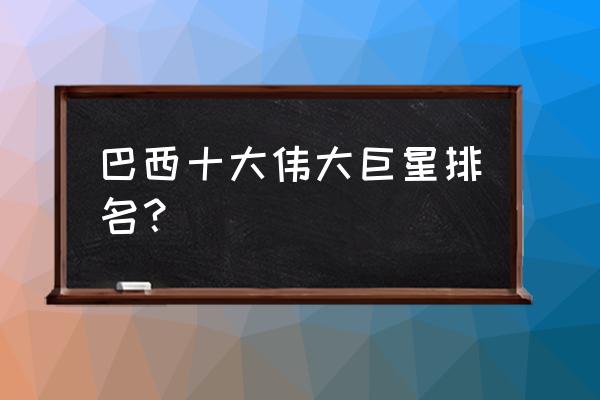 巴西十大伟大巨星排名？